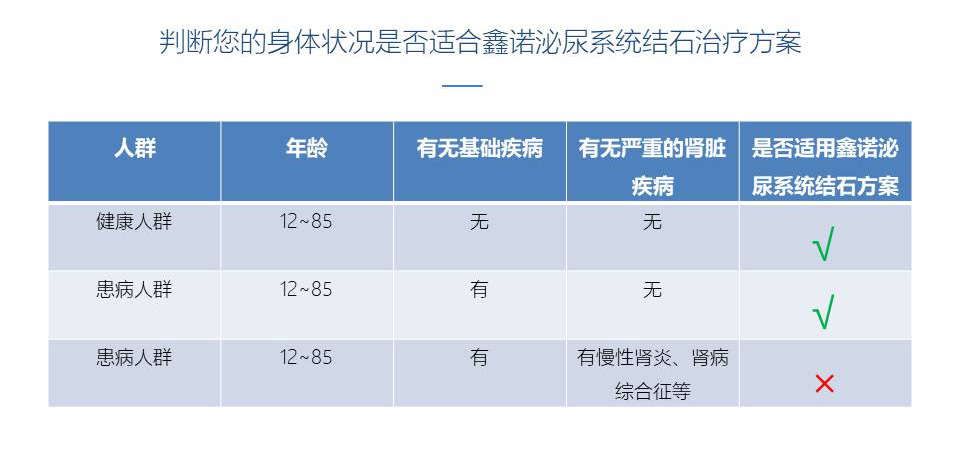 判断您的身体状况是否适合鑫诺泌尿系统结石治疗方案

| 人群 | 年龄 | 有无基础疾病 | 有无严重的肾脏疾病 | 是否适用鑫诺泌尿系统结石方案 |
|---|---|---|---|---|
| 健康人群 | 12~85 | 无 | 无 | √ |
| 患病人群 | 12~85 | 有 | 无 | √ |
| 患病人群 | 12~85 | 有 | 有慢性肾炎、肾病综合征等 | × |